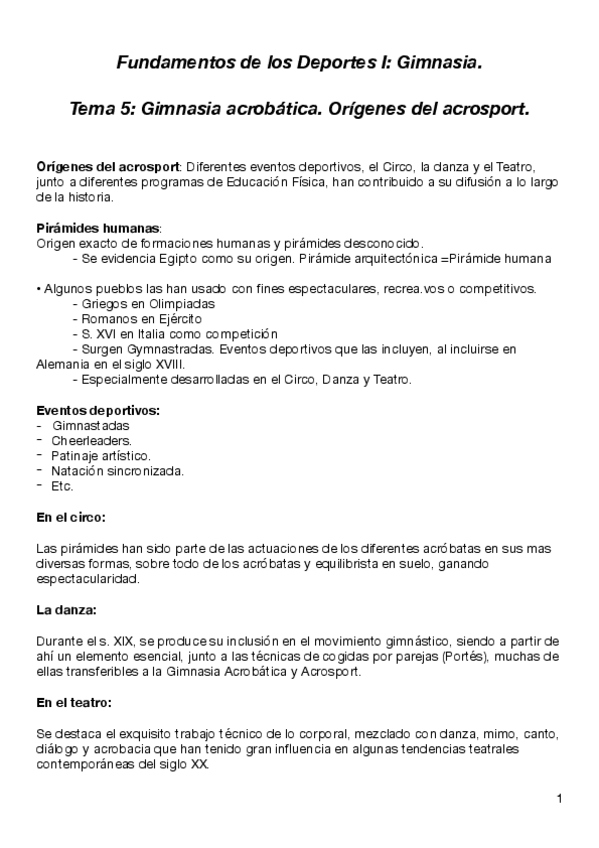 Fundamentos de los Deportes I: Gimnasia.

Tema 5: Gimnasia acrobática. Orígenes del acrosport.

Orígenes del acrosport: Diferentes eventos deportivos, el Circo, la danza y el Teatro, junto a diferentes programas de Educación Física, han contribuido a su difusión a lo largo de la historia.

Pirámides humanas:
Origen exacto de formaciones humanas y pirámides desconocido.
- Se evidencia Egipto como su origen. Pirámide arquitectónica =Pirámide humana

• Algunos pueblos las han usado con fines espectaculares, recrea.vos o competitivos.
- Griegos en Olimpiadas
- Romanos en Ejército
- S. XVI en Italia como competición
- Surgen Gymnastradas. Eventos deportivos que las incluyen, al incluirse en Alemania en el siglo XVIII.
- Especialmente desarrolladas en el Circo, Danza y Teatro.

Eventos deportivos:
- Gimnastadas
- Cheerleaders.
- Patinaje artístico.
- Natación sincronizada.
- Etc.

En el circo:

Las pirámides han sido parte de las actuaciones de los diferentes acróbatas en sus mas diversas formas, sobre todo de los acróbatas y equilibrista en suelo, ganando espectacularidad.

La danza:

Durante el s. XIX, se produce su inclusión en el movimiento gimnástico, siendo a partir de ahí un elemento esencial, junto a las técnicas de cogidas por parejas (Portés), muchas de ellas transferibles a la Gimnasia Acrobática y Acrosport.

En el teatro:

Se destaca el exquisito trabajo técnico de lo corporal, mezclado con danza, mimo, canto, diálogo y acrobacia que han tenido gran influencia en algunas tendencias teatrales contemporáneas del siglo XX.

1